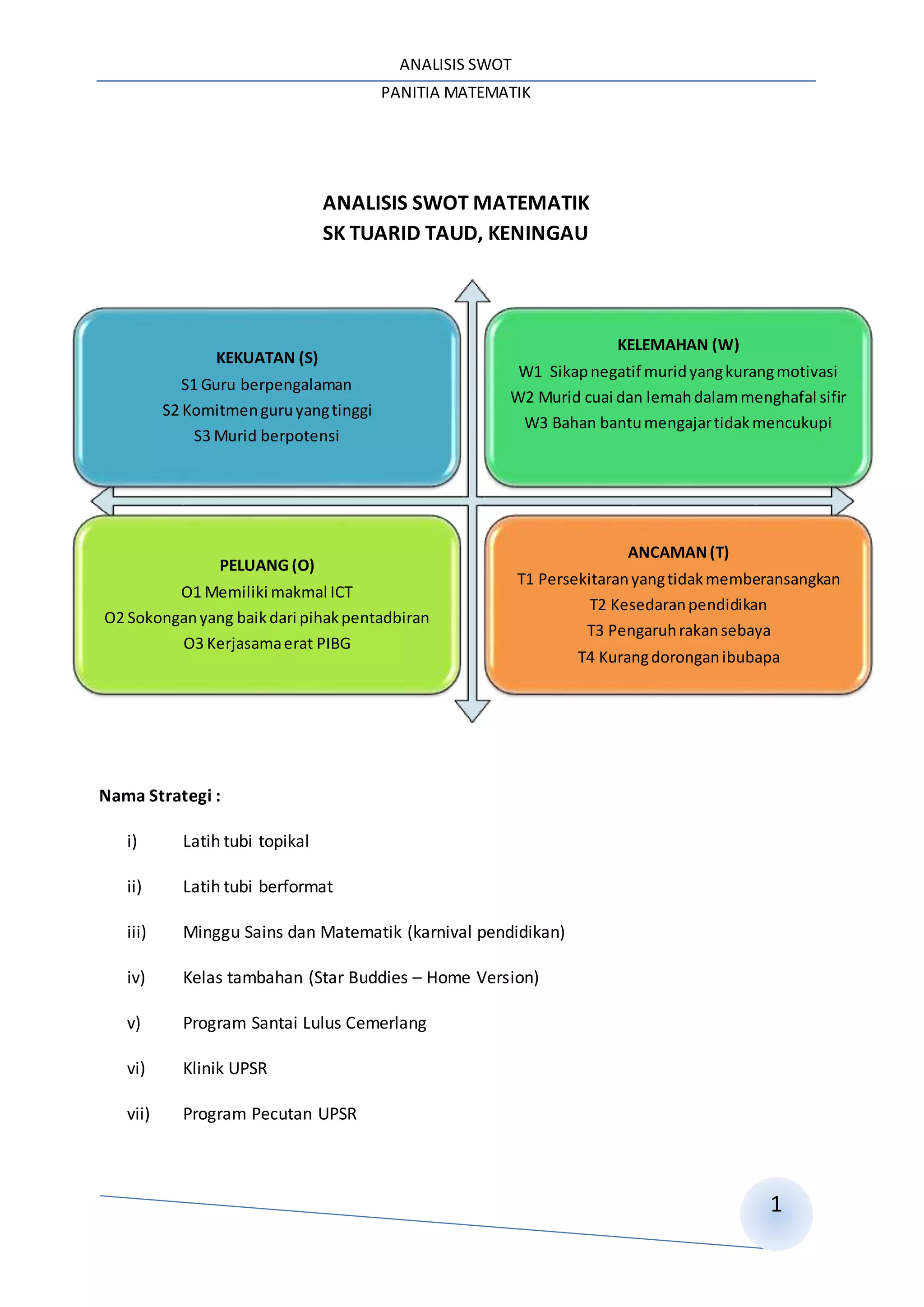 ANALISIS SWOT

PANITIA MATEMATIK

ANALISIS SWOT MATEMATIK
SK TUARID TAUD, KENINGAU

KEKUATAN (S)
S1 Guru berpengalaman
S2 Komitmen guru yang tinggi
S3 Murid berpotensi

KELEMAHAN (W)
W1 Sikap negatif murid yang kurang motivasi
W2 Murid cuai dan lemah dalam menghafal sifir
W3 Bahan bantu mengajar tidak mencukupi

PELUANG (O)
O1 Memiliki makmal ICT
O2 Sokongan yang baik dari pihak pentadbiran
O3 Kerjasama erat PIBG

ANCAMAN (T)
T1 Persekitaran yang tidak memberansangkan
T2 Kesedaran pendidikan
T3 Pengaruh rakan sebaya
T4 Kurang dorongan ibubapa

Nama Strategi :

i) Latih tubi topikal

ii) Latih tubi berformat

iii) Minggu Sains dan Matematik (karnival pendidikan)

iv) Kelas tambahan (Star Buddies – Home Version)

v) Program Santai Lulus Cemerlang

vi) Klinik UPSR

vii) Program Pecutan UPSR

1